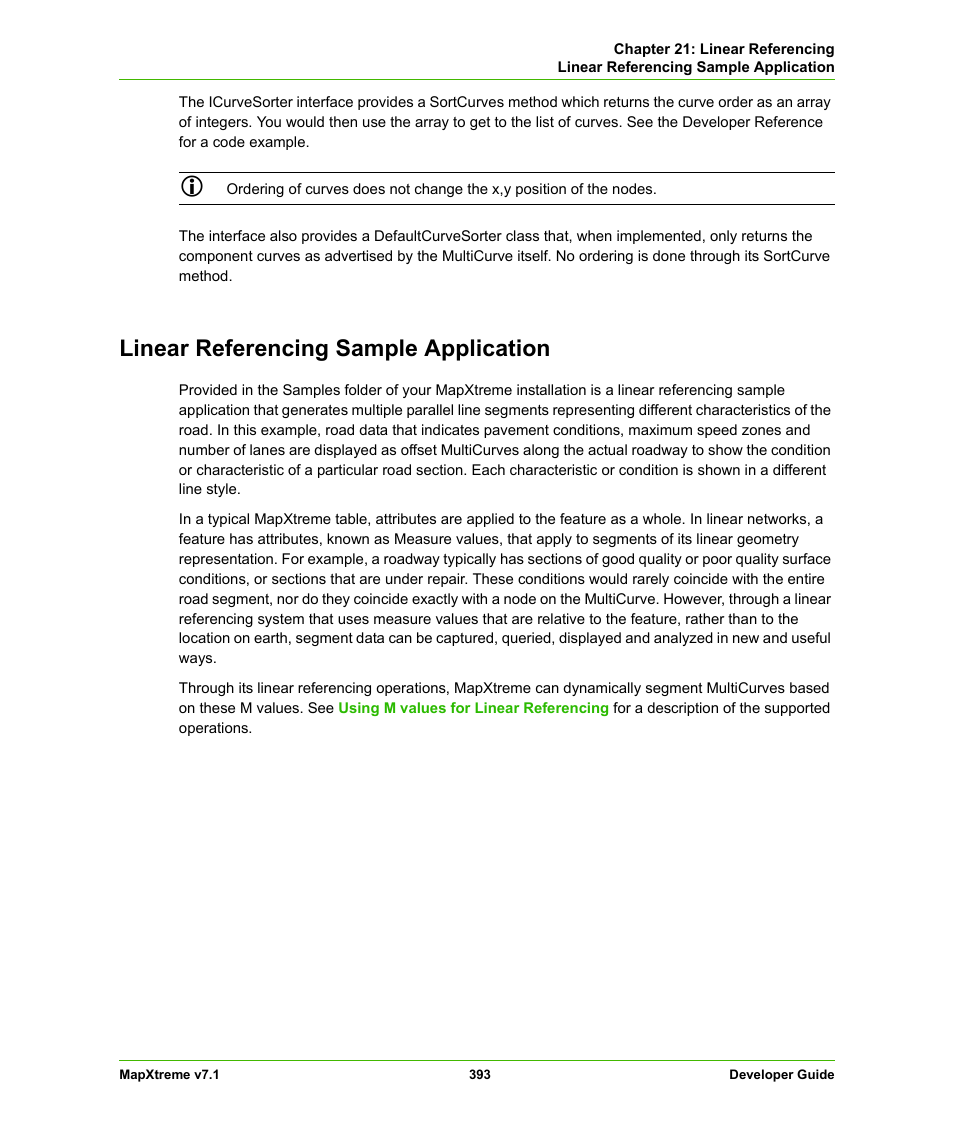 Chapter 21: Linear Referencing
Linear Referencing Sample Application

The ICurveSorter interface provides a SortCurves method which returns the curve order as an array of integers. You would then use the array to get to the list of curves. See the Developer Reference for a code example.

Ordering of curves does not change the x,y position of the nodes.

The interface also provides a DefaultCurveSorter class that, when implemented, only returns the component curves as advertised by the MultiCurve itself. No ordering is done through its SortCurve method.

Linear Referencing Sample Application

Provided in the Samples folder of your MapXtreme installation is a linear referencing sample application that generates multiple parallel line segments representing different characteristics of the road. In this example, road data that indicates pavement conditions, maximum speed zones and number of lanes are displayed as offset MultiCurves along the actual roadway to show the condition or characteristic of a particular road section. Each characteristic or condition is shown in a different line style.

In a typical MapXtreme table, attributes are applied to the feature as a whole. In linear networks, a feature has attributes, known as Measure values, that apply to segments of its linear geometry representation. For example, a roadway typically has sections of good quality or poor quality surface conditions, or sections that are under repair. These conditions would rarely coincide with the entire road segment, nor do they coincide exactly with a node on the MultiCurve. However, through a linear referencing system that uses measure values that are relative to the feature, rather than to the location on earth, segment data can be captured, queried, displayed and analyzed in new and useful ways.

Through its linear referencing operations, MapXtreme can dynamically segment MultiCurves based on these M values. See Using M values for Linear Referencing for a description of the supported operations.

MapXtreme v7.1 393 Developer Guide